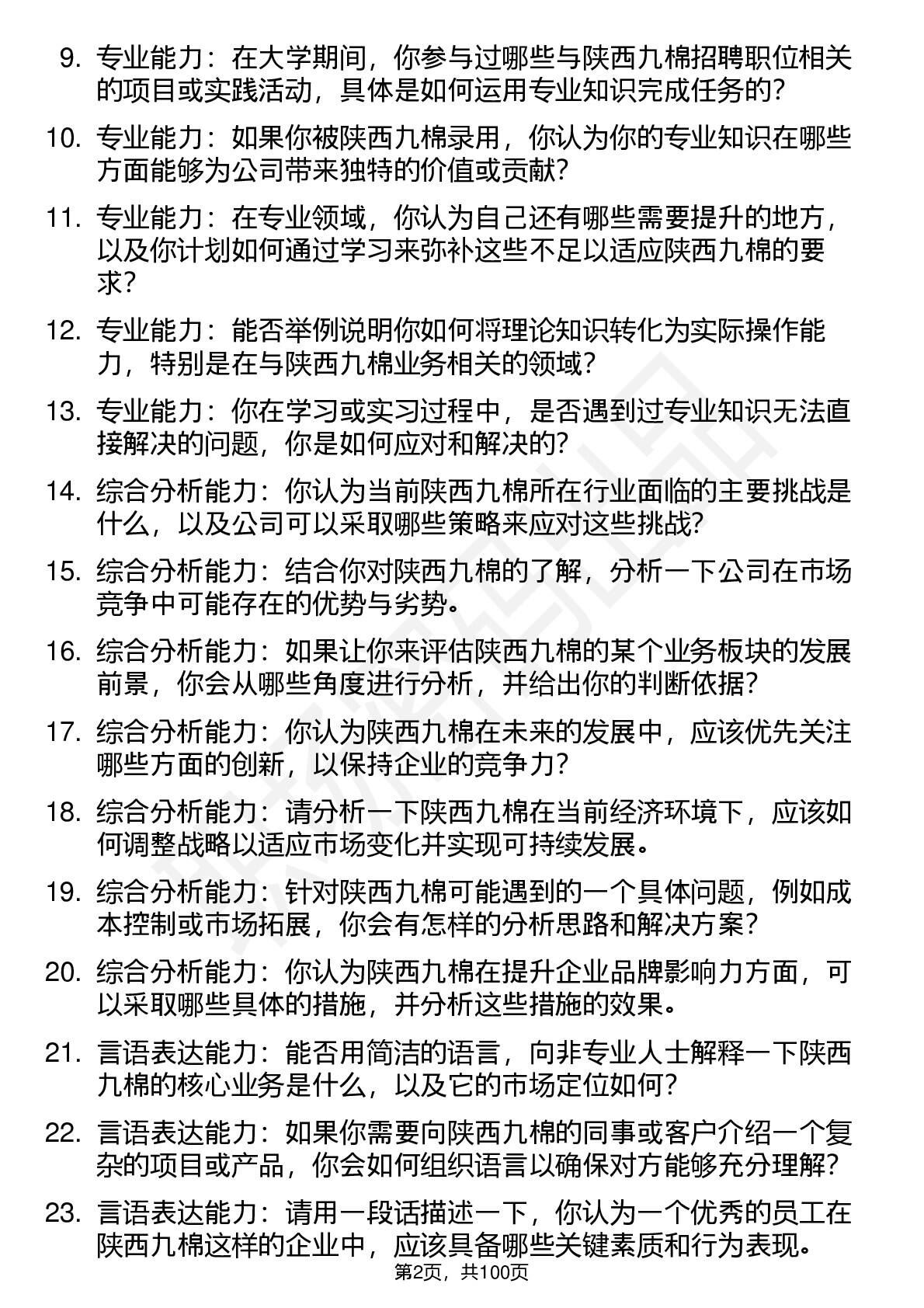 9. 专业能力：在大学期间，你参与过哪些与陕西九棉招聘职位相关的项目或实践活动，具体是如何运用专业知识完成任务的？

10. 专业能力：如果你被陕西九棉录用，你认为你的专业知识在哪些方面能够为公司带来独特的价值或贡献？

11. 专业能力：在专业领域，你认为自己还有哪些需要提升的地方，以及你计划如何通过学习来弥补这些不足以适应陕西九棉的要求？

12. 专业能力：能否举例说明你如何将理论知识转化为实际操作能力，特别是在与陕西九棉业务相关的领域？

13. 专业能力：你在学习或实习过程中，是否遇到过专业知识无法直接解决的问题，你是如何应对和解决的？

14. 综合分析能力：你认为当前陕西九棉所在行业面临的主要挑战是什么，以及公司可以采取哪些策略来应对这些挑战？

15. 综合分析能力：结合你对陕西九棉的了解，分析一下公司在市场竞争中可能存在的优势与劣势。

16. 综合分析能力：如果让你来评估陕西九棉的某个业务板块的发展前景，你会从哪些角度进行分析，并给出你的判断依据？

17. 综合分析能力：你认为陕西九棉在未来的发展中，应该优先关注哪些方面的创新，以保持企业的竞争力？

18. 综合分析能力：请分析一下陕西九棉在当前经济环境下，应该如何调整战略以适应市场变化并实现可持续发展。

19. 综合分析能力：针对陕西九棉可能遇到的一个具体问题，例如成本控制或市场拓展，你会有怎样的分析思路和解决方案？

20. 综合分析能力：你认为陕西九棉在提升企业品牌影响力方面，可以采取哪些具体的措施，并分析这些措施的效果。

21. 言语表达能力：能否用简洁的语言，向非专业人士解释一下陕西九棉的核心业务是什么，以及它的市场定位如何？

22. 言语表达能力：如果你需要向陕西九棉的同事或客户介绍一个复杂的项目或产品，你会如何组织语言以确保对方能够充分理解？

23. 言语表达能力：请用一段话描述一下，你认为一个优秀的员工在陕西九棉这样的企业中，应该具备哪些关键素质和行为表现。

第2页，共100页